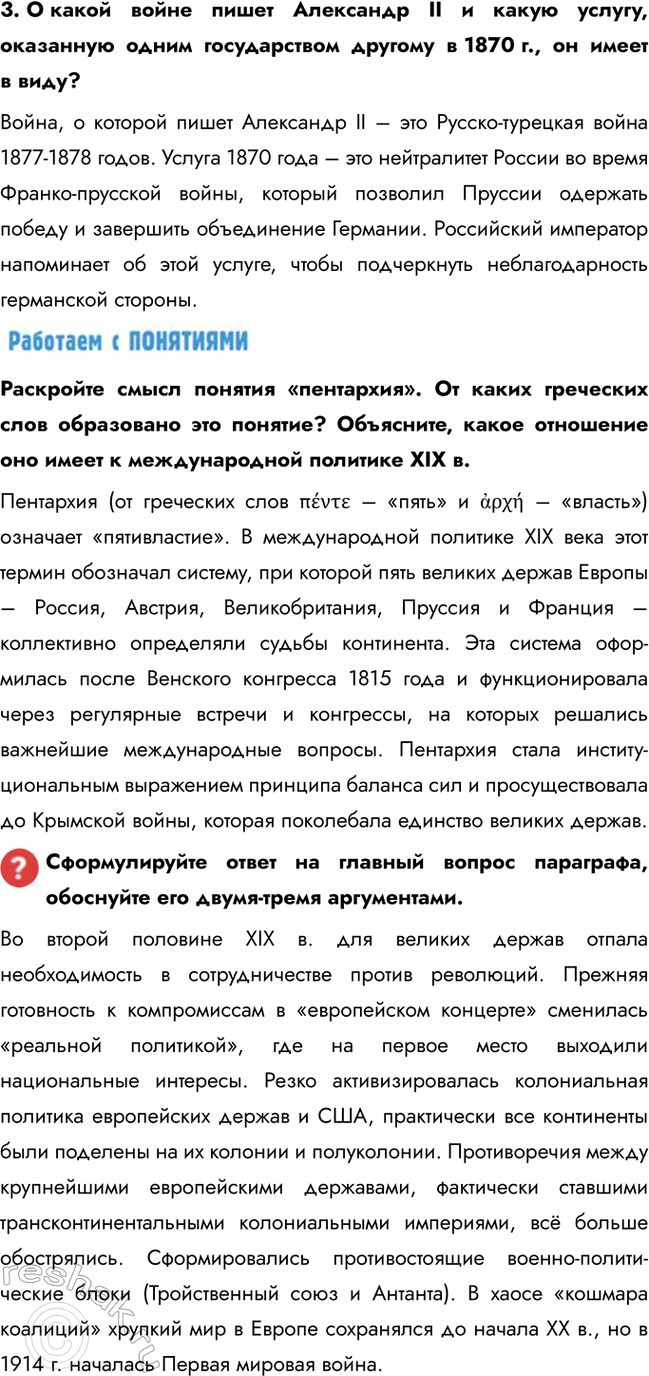 3. О какой войне пишет Александр II и какую услугу, оказанную одним государством другому в 1870 г., он имеет в виду?

Война, о которой пишет Александр II — это Русско-турецкая война 1877-1878 годов. Услуга 1870 года — это нейтралитет России во время Франко-прусской войны, который позволил Пруссии одержать победу и завершить объединение Германии. Российский император напоминает об этой услуге, чтобы подчеркнуть неблагодарность германской стороны.

Работаем с ПОНЯТИЯМИ

Раскройте смысл понятия «пентархия». От каких греческих слов образовано это понятие? Объясните, какое отношение оно имеет к международной политике XIX в.

Пентархия (от греческих слов πέντε — «пять» и ἀρχή — «власть») означает «пятивластие». В международной политике XIX века этот термин обозначал систему, при которой пять великих держав Европы — Россия, Австрия, Великобритания, Пруссия и Франция — коллективно определяли судьбы континента. Эта система оформилась после Венского конгресса 1815 года и функционировала через регулярные встречи и конгрессы, на которых решались важнейшие международные вопросы. Пентархия стала институциональным выражением принципа баланса сил и просуществовала до Крымской войны, которая поколебала единство великих держав.

Сформулируйте ответ на главный вопрос параграфа, обоснуйте его двумя-тремя аргументами.

Во второй половине XIX в. для великих держав отпала необходимость в сотрудничестве против революций. Прежняя готовность к компромиссам в «европейском концерте» сменилась «реальной политикой», где на первое место выходили национальные интересы. Резко активизировалась колониальная политика европейских держав и США, практически все континенты были поделены на их колонии и полуколонии. Противоречия между крупнейшими европейскими державами, фактически ставшими трансконтинентальными колониальными империями, всё больше обострялись. Сформировались противостоящие военно-политические блоки (Тройственный союз и Антанта). В хаосе «кошмара коалиций» хрупкий мир в Европе сохранялся до начала XX в., но в 1914 г. началась Первая мировая война.

reshak.ru